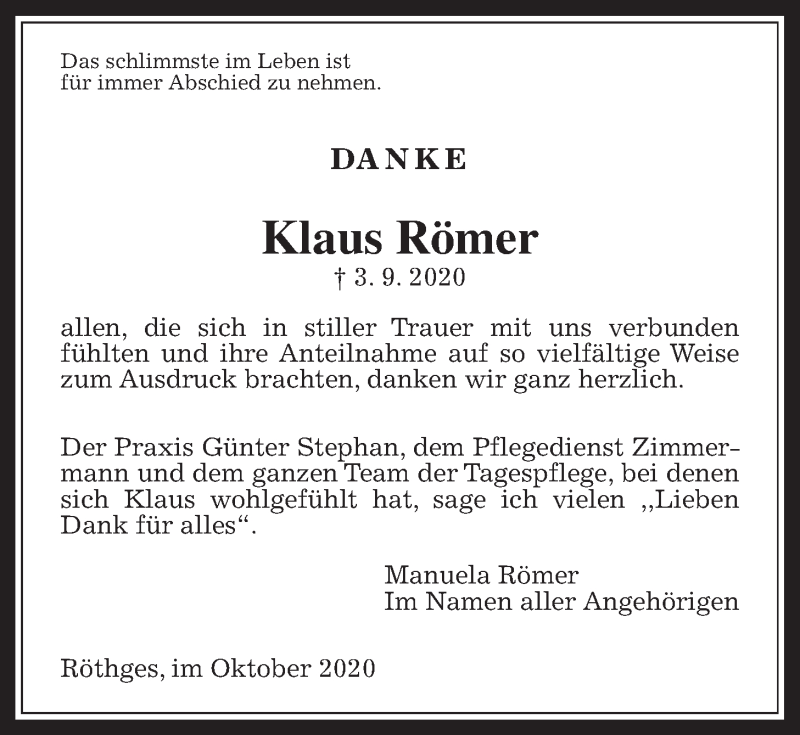 Das schlimmste im Leben ist
für immer Abschied zu nehmen.

DANKE

Klaus Römer

† 3. 9. 2020

allen, die sich in stiller Trauer mit uns verbunden fühlten und ihre Anteilnahme auf so vielfältige Weise zum Ausdruck brachten, danken wir ganz herzlich.

Der Praxis Günter Stephan, dem Pflegedienst Zimmermann und dem ganzen Team der Tagespflege, bei denen sich Klaus wohlgefühlt hat, sage ich vielen „Lieben Dank für alles“.

Manuela Römer
Im Namen aller Angehörigen

Röthges, im Oktober 2020